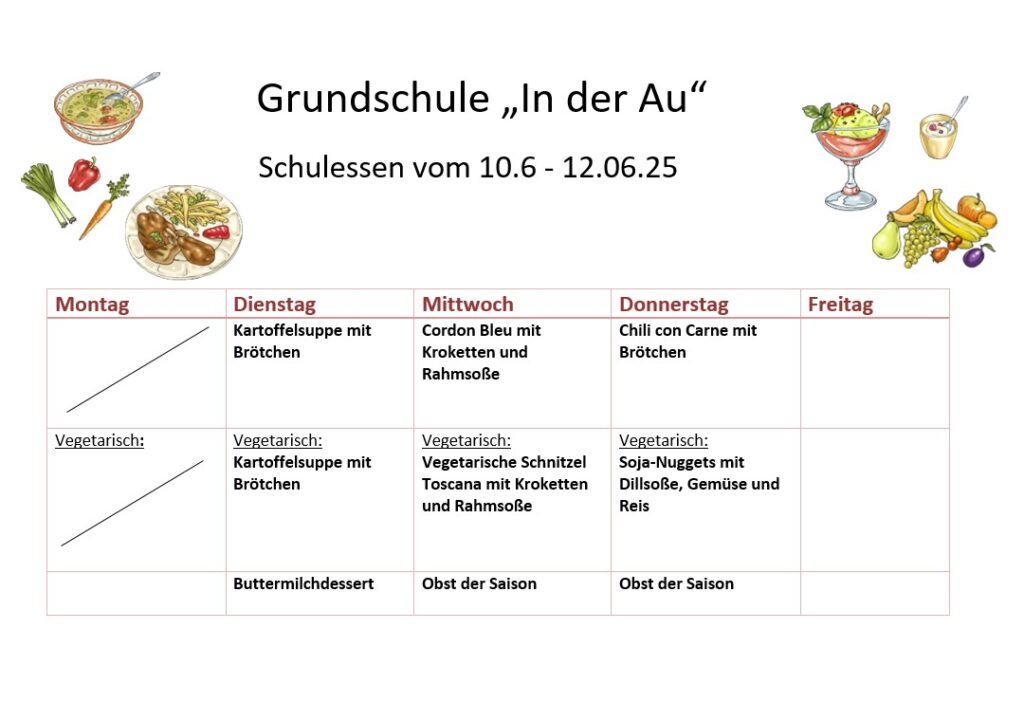 Grundschule „In der Au“

Schulessen vom 10.6 - 12.06.25

| Montag | Dienstag | Mittwoch | Donnerstag | Freitag |
|---|---|---|---|---|
| | Kartoffelsuppe mit Brötchen | Cordon Bleu mit Kroketten und Rahmsoße | Chili con Carne mit Brötchen | |
| Vegetarisch: | Vegetarisch: Kartoffelsuppe mit Brötchen | Vegetarisch: Vegetarische Schnitzel Toscana mit Kroketten und Rahmsoße | Vegetarisch: Soja-Nuggets mit Dillsoße, Gemüse und Reis | |
| | Buttermilchdessert | Obst der Saison | Obst der Saison | |